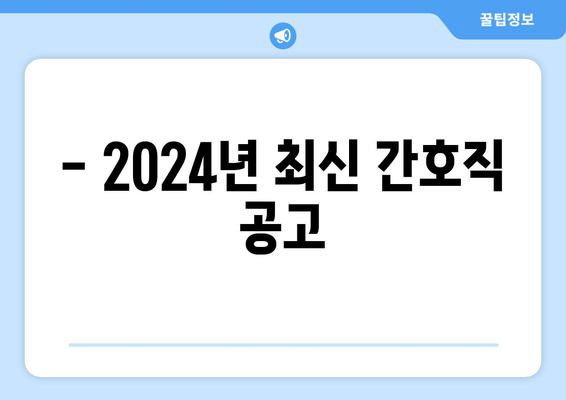 꿀팁정보

– 2024년 최신 간호직 공고